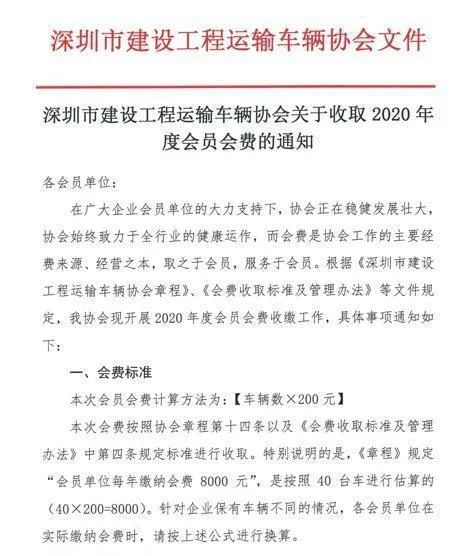 深圳市建设工程运输车辆协会文件

深圳市建设工程运输车辆协会关于收取 2020 年度会员会费的通知

各会员单位：

在广大企业会员单位的大力支持下，协会正在稳健发展壮大，协会始终致力于全行业的健康运作，而会费是协会工作的主要经费来源、经营之本，取之于会员，服务于会员。根据《深圳市建设工程运输车辆协会章程》、《会费收取标准及管理办法》等文件规定，我协会现开展 2020 年度会员会费收缴工作，具体事项通知如下：

一、会费标准

本次会员会费计算方法为：【车辆数×200 元】

本次会费按照协会章程第十四条以及《会费收取标准及管理办法》中第四条规定标准进行收取。特别说明的是，《章程》规定“会员单位每年缴纳会费 8000 元”，是按照 40 台车进行估算的（40×200=8000）。针对企业保有车辆不同的情况，各会员单位在实际缴纳会费时，请按上述公式进行换算。